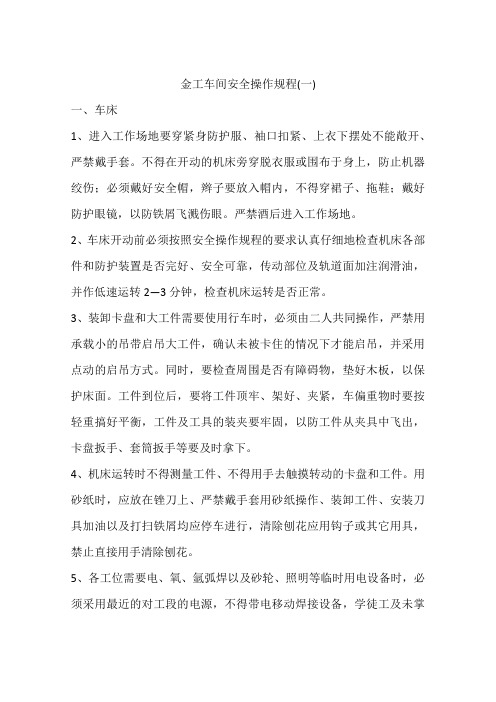 金工车间安全操作规程(一)

一、车床

1、进入工作场地要穿紧身防护服、袖口扣紧、上衣下摆处不能敞开、严禁戴手套。不得在开动的机床旁穿脱衣服或围布于身上，防止机器绞伤；必须戴好安全帽，辫子要放入帽内，不得穿裙子、拖鞋；戴好防护眼镜，以防铁屑飞溅伤眼。严禁酒后进入工作场地。

2、车床开动前必须按照安全操作规程的要求认真仔细地检查机床各部件和防护装置是否完好、安全可靠，传动部位及轨道面加注润滑油，并作低速运转 2—3 分钟，检查机床运转是否正常。

3、装卸卡盘和大工件需要使用行车时，必须由二人共同操作，严禁用承载小的吊带启吊大工件，确认未被卡住的情况下才能启吊，并采用点动的启吊方式。同时，要检查周围是否有障碍物，垫好木板，以保护床面。工件到位后，要将工件顶牢、架好、夹紧，车偏重物时要按轻重搞好平衡，工件及工具的装夹要牢固，以防工件从夹具中飞出，卡盘扳手、套筒扳手等要及时拿下。

4、机床运转时不得测量工件、不得用手去触摸转动的卡盘和工件。用砂纸时，应放在锉刀上、严禁戴手套用砂纸操作、装卸工件、安装刀具加油以及打扫铁屑均应停车进行，清除刨花应用钩子或其它用具，禁止直接用手清除刨花。

5、各工位需要电、氧、氩弧焊以及砂轮、照明等临时用电设备时，必须采用最近的对工段的电源，不得带电移动焊接设备，学徒工及未掌